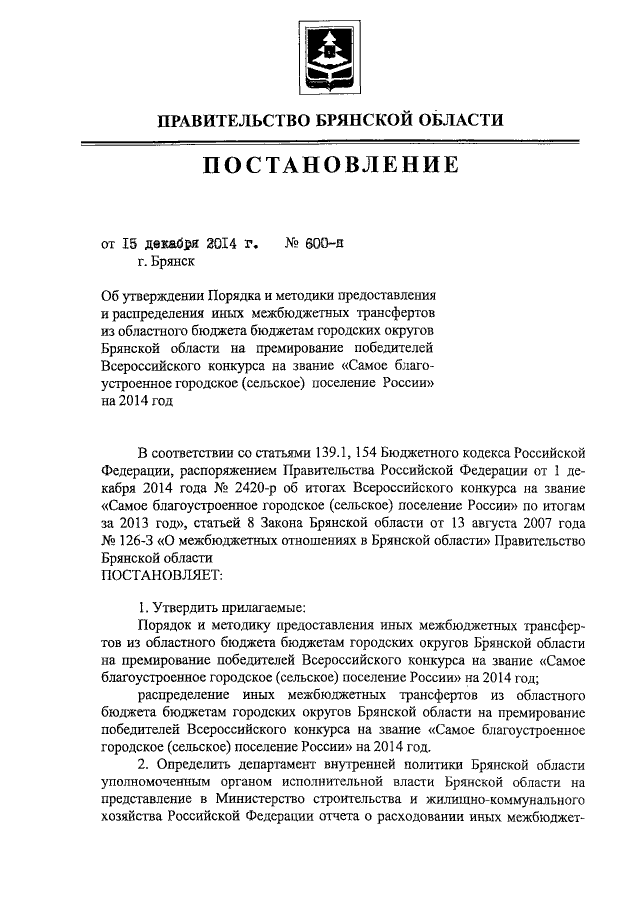 ПРАВИТЕЛЬСТВО БРЯНСКОЙ ОБЛАСТИ

ПОСТАНОВЛЕНИЕ

от 15 декабря 2014 г. № 600-п
г. Брянск

Об утверждении Порядка и методики предоставления и распределения иных межбюджетных трансфертов из областного бюджета бюджетам городских округов Брянской области на премирование победителей Всероссийского конкурса на звание «Самое благоустроенное городское (сельское) поселение России» на 2014 год

В соответствии со статьями 139.1, 154 Бюджетного кодекса Российской Федерации, распоряжением Правительства Российской Федерации от 1 декабря 2014 года № 2420-р об итогах Всероссийского конкурса на звание «Самое благоустроенное городское (сельское) поселение России» по итогам за 2013 год», статьей 8 Закона Брянской области от 13 августа 2007 года № 126-З «О межбюджетных отношениях в Брянской области» Правительство Брянской области
ПОСТАНОВЛЯЕТ:

1. Утвердить прилагаемые:
Порядок и методику предоставления иных межбюджетных трансфертов из областного бюджета бюджетам городских округов Брянской области на премирование победителей Всероссийского конкурса на звание «Самое благоустроенное городское (сельское) поселение России» на 2014 год;
распределение иных межбюджетных трансфертов из областного бюджета бюджетам городских округов Брянской области на премирование победителей Всероссийского конкурса на звание «Самое благоустроенное городское (сельское) поселение России» на 2014 год.
2. Определить департамент внутренней политики Брянской области уполномоченным органом исполнительной власти Брянской области на представление в Министерство строительства и жилищно-коммунального хозяйства Российской Федерации отчета о расходовании иных межбюджет-